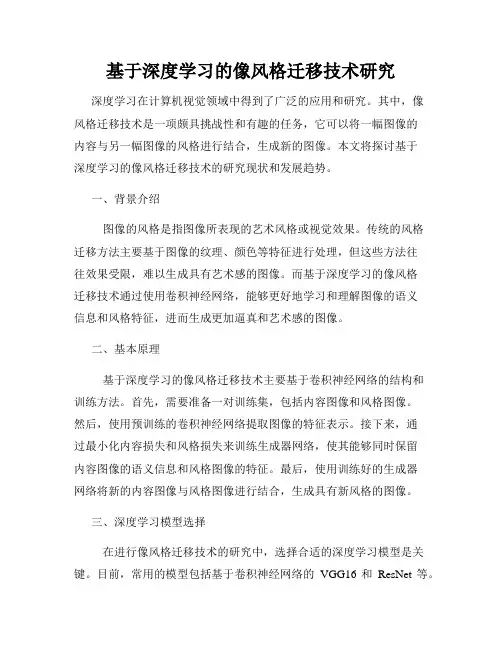 基于深度学习的像风格迁移技术研究

深度学习在计算机视觉领域中得到了广泛的应用和研究。其中，像风格迁移技术是一项颇具挑战性和有趣的任务，它可以将一幅图像的内容与另一幅图像的风格进行结合，生成新的图像。本文将探讨基于深度学习的像风格迁移技术的研究现状和发展趋势。

一、背景介绍

图像的风格是指图像所表现的艺术风格或视觉效果。传统的风格迁移方法主要基于图像的纹理、颜色等特征进行处理，但这些方法往往效果受限，难以生成具有艺术感的图像。而基于深度学习的像风格迁移技术通过使用卷积神经网络，能够更好地学习和理解图像的语义信息和风格特征，进而生成更加逼真和艺术感的图像。

二、基本原理

基于深度学习的像风格迁移技术主要基于卷积神经网络的结构和训练方法。首先，需要准备一对训练集，包括内容图像和风格图像。然后，使用预训练的卷积神经网络提取图像的特征表示。接下来，通过最小化内容损失和风格损失来训练生成器网络，使其能够同时保留内容图像的语义信息和风格图像的特征。最后，使用训练好的生成器网络将新的内容图像与风格图像进行结合，生成具有新风格的图像。

三、深度学习模型选择

在进行像风格迁移技术的研究中，选择合适的深度学习模型是关键。目前，常用的模型包括基于卷积神经网络的 VGG16 和 ResNet 等。